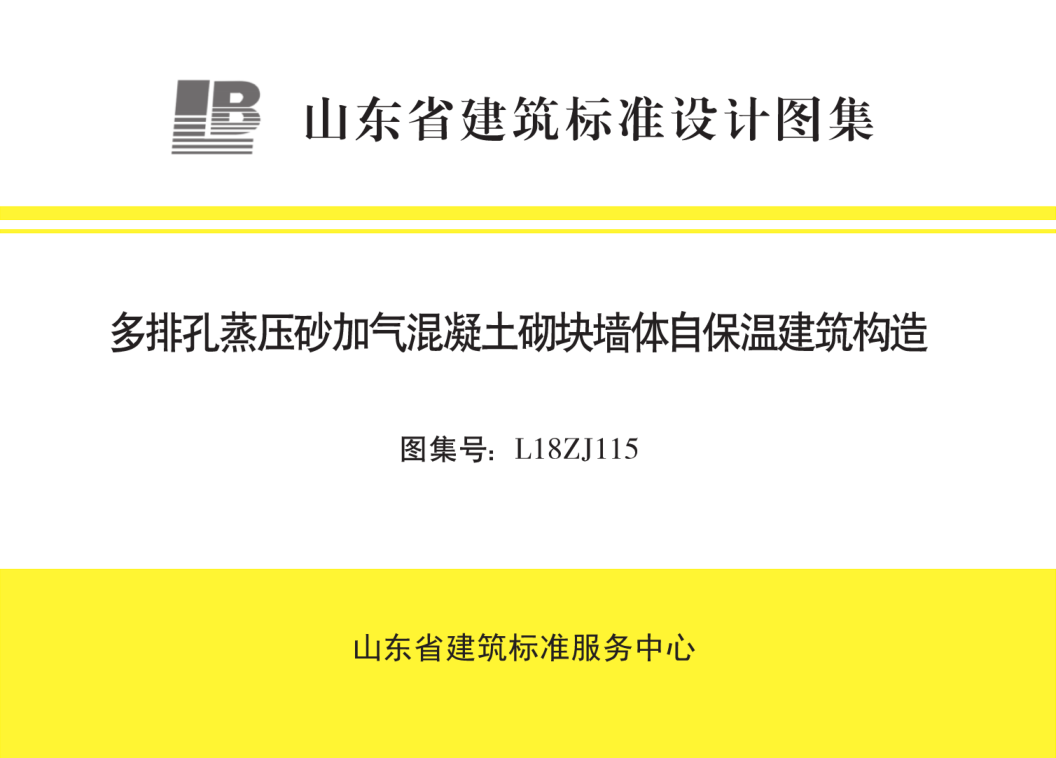 LB 山东省建筑标准设计图集

多排孔蒸压砂加气混凝土砌块墙体自保温建筑构造

图集号：L18ZJ115

山东省建筑标准服务中心